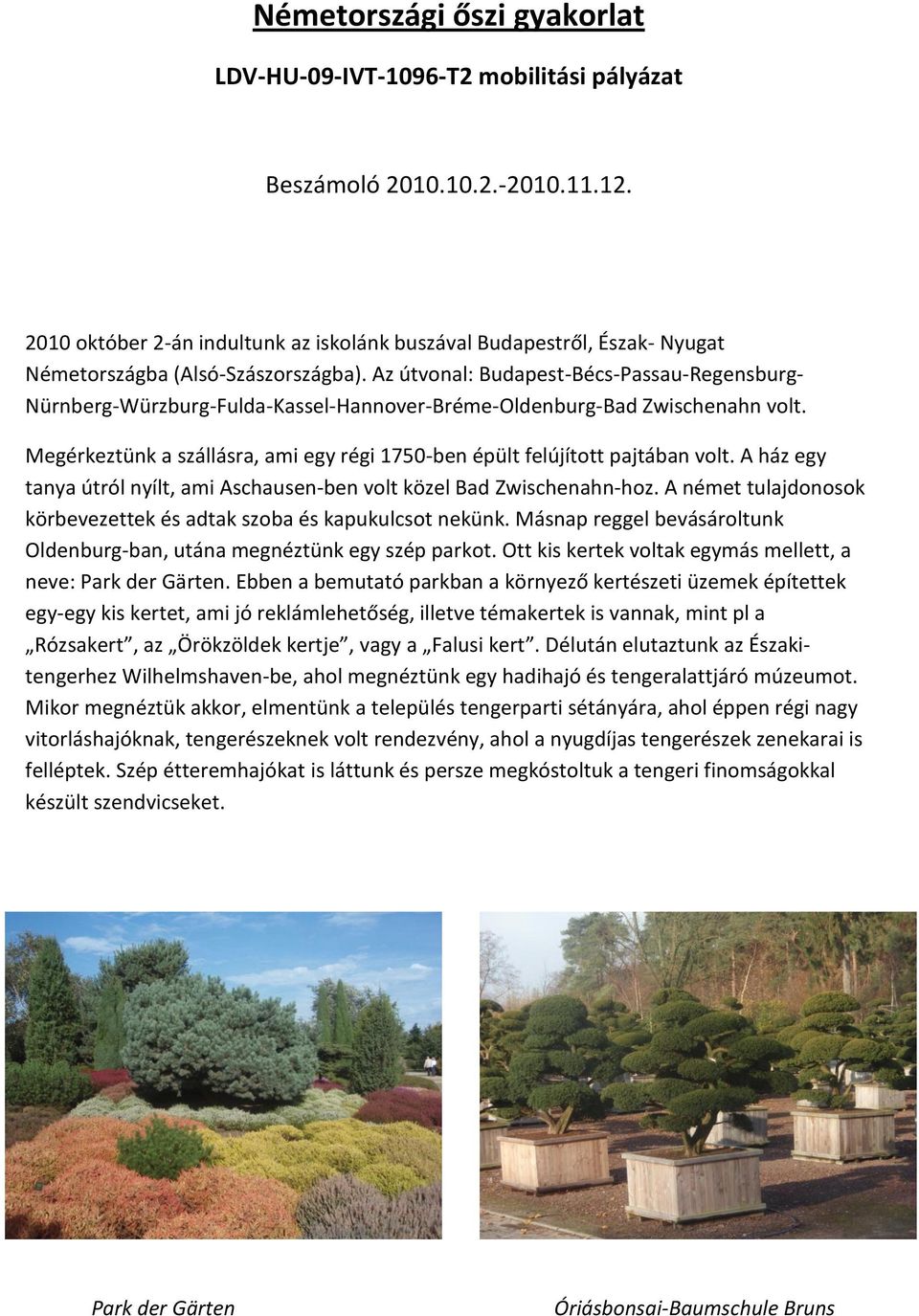 Németországi őszi gyakorlat

LDV-HU-09-IVT-1096-T2 mobilitási pályázat

Beszámoló 2010.10.2.-2010.11.12.

2010 október 2-án indultunk az iskolánk buszával Budapestről, Észak- Nyugat Németországba (Alsó-Szászországba). Az útvonal: Budapest-Bécs-Passau-Regensburg-Nürnberg-Würzburg-Fulda-Kassel-Hannover-Bréme-Oldenburg-Bad Zwischenahn volt.

Megérkeztünk a szállásra, ami egy régi 1750-ben épült felújított pajtában volt. A ház egy tanya útról nyílt, ami Aschausen-ben volt közel Bad Zwischenahn-hoz. A német tulajdonosok körbevezettek és adtak szoba és kapukulcsot nekünk. Másnap reggel bevásároltunk Oldenburg-ban, utána megnéztünk egy szép parkot. Ott kis kertek voltak egymás mellett, a neve: Park der Gärten. Ebben a bemutató parkban a környező kertészeti üzemek építettek egy-egy kis kertet, ami jó reklámlehetőség, illetve témakertek is vannak, mint pl a „Rózsakert”, az „Örökzöldek kertje”, vagy a „Falusi kert”. Délután elutaztunk az Északi-tengerhez Wilhelmshaven-be, ahol megnéztünk egy hadihajó és tengeralattjáró múzeumot. Mikor megnéztük akkor, elmentünk a település tengerparti sétányára, ahol éppen régi nagy vitorláshajóknak, tengerészeknek volt rendezvény, ahol a nyugdíjas tengerészek zenekarai is felléptek. Szép étteremhajókat is láttunk és persze megkóstoltuk a tengeri finomságokkal készült szendvicseket.

Park der Gärten

Óriásbonsai-Baumschule Bruns